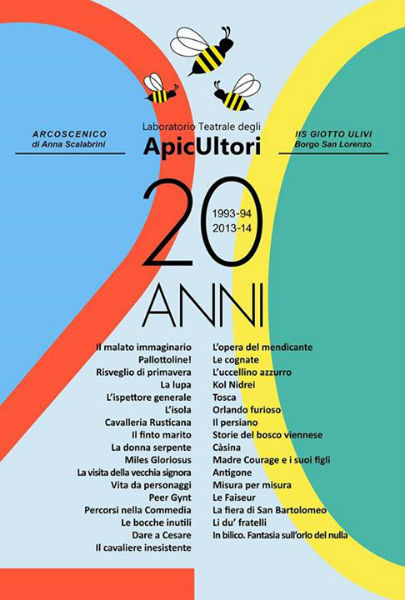 ARCOSCENICO
di Anna Scalabrini

Laboratorio Teatrale degli
ApicUltori

IIS GIOTTO ULIVI
Borgo San Lorenzo

20
1993-94
2013-14
ANNI

Il malato immaginario
Pallottoline!
Risveglio di primavera
La lupa
L'ispettore generale
L'isola
Cavalleria Rusticana
Il finto marito
La donna serpente
Miles Gloriosus
La visita della vecchia signora
Vita da personaggi
Peer Gynt
Percorsi nella Commedia
Le bocche inutili
Dare a Cesare
Il cavaliere inesistente

L'opera del mendicante
Le cognate
L'uccellino azzurro
Kol Nidrei
Tosca
Orlando furioso
Il persiano
Storie del bosco viennese
Càsina
Madre Courage e i suoi figli
Antigone
Misura per misura
Le Faiseur
La fiera di San Bartolomeo
Li du' fratelli
In bilico. Fantasia sull'orlo del nulla